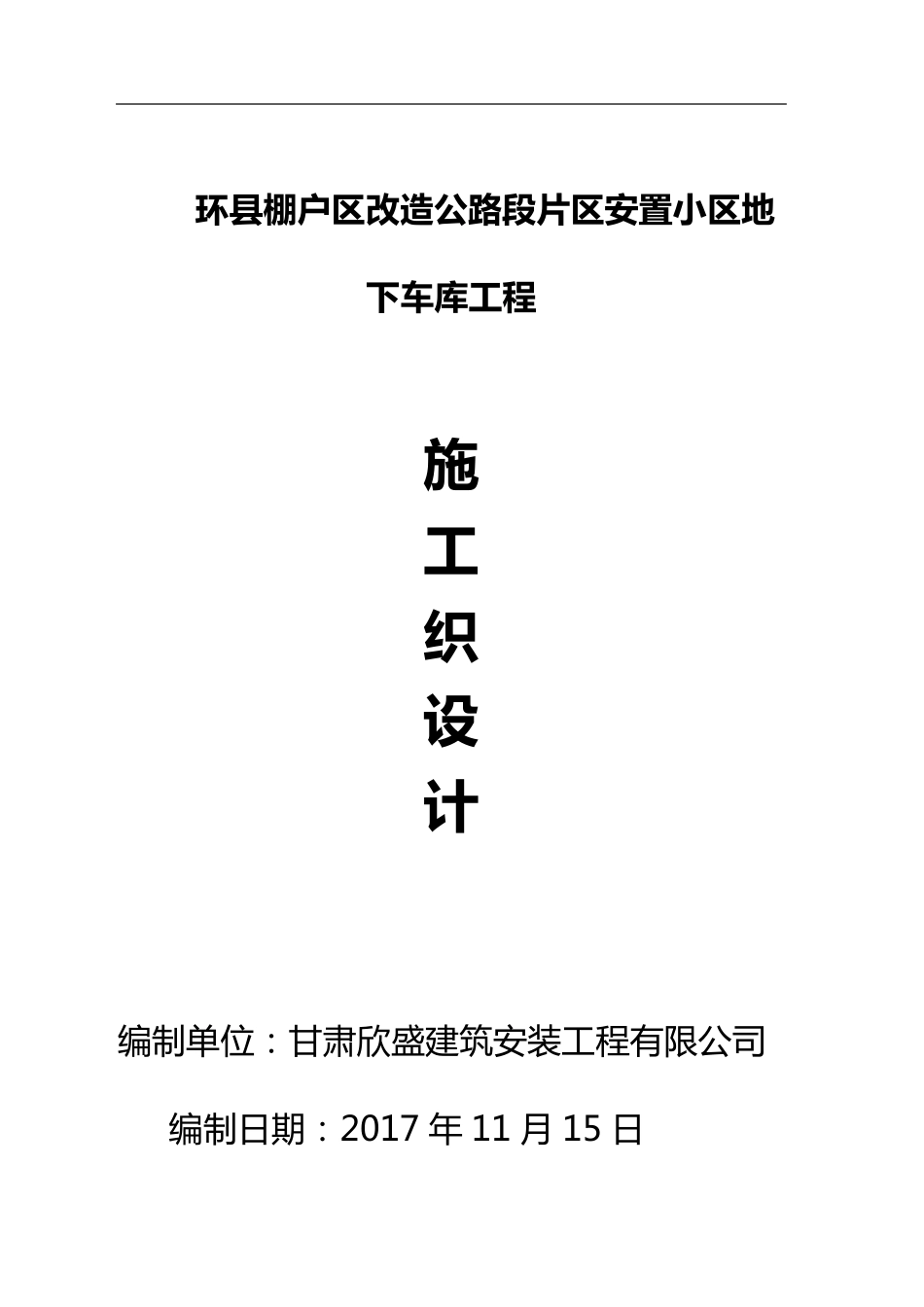 环县棚户区改造公路段片区安置小区地下车库工程

施

工

织

设

计

编制单位：甘肃欣盛建筑安装工程有限公司

编制日期：2017 年 11 月 15 日